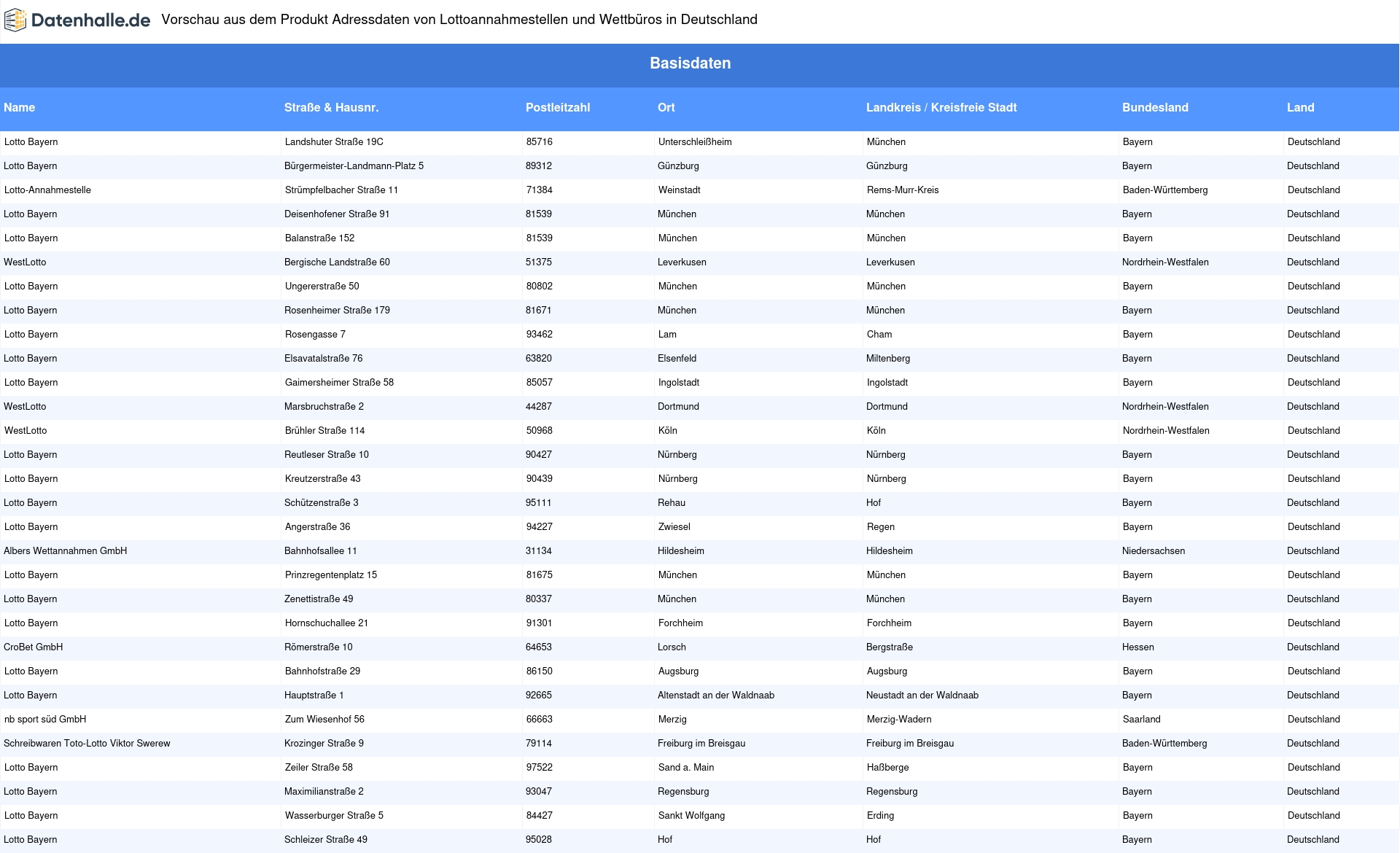 Datenhalle.de Vorschau aus dem Produkt Adressdaten von Lottoannahmestellen und Wettbüros in Deutschland

Basisdaten

| Name | Straße & Hausnr. | Postleitzahl | Ort | Landkreis / Kreisfreie Stadt | Bundesland | Land |
|---|---|---|---|---|---|---|
| Lotto Bayern | Landshuter Straße 19C | 85716 | Unterschleißheim | München | Bayern | Deutschland |
| Lotto Bayern | Bürgermeister-Landmann-Platz 5 | 89312 | Günzburg | Günzburg | Bayern | Deutschland |
| Lotto-Annahmestelle | Strümpfelbacher Straße 11 | 71384 | Weinstadt | Rems-Murr-Kreis | Baden-Württemberg | Deutschland |
| Lotto Bayern | Deisenhofener Straße 91 | 81539 | München | München | Bayern | Deutschland |
| Lotto Bayern | Balanstraße 152 | 81539 | München | München | Bayern | Deutschland |
| WestLotto | Bergische Landstraße 60 | 51375 | Leverkusen | Leverkusen | Nordrhein-Westfalen | Deutschland |
| Lotto Bayern | Ungererstraße 50 | 80802 | München | München | Bayern | Deutschland |
| Lotto Bayern | Rosenheimer Straße 179 | 81671 | München | München | Bayern | Deutschland |
| Lotto Bayern | Rosengasse 7 | 93462 | Lam | Cham | Bayern | Deutschland |
| Lotto Bayern | Elsavatalstraße 76 | 63820 | Elsenfeld | Miltenberg | Bayern | Deutschland |
| Lotto Bayern | Gaimersheimer Straße 58 | 85057 | Ingolstadt | Ingolstadt | Bayern | Deutschland |
| WestLotto | Marsbruchstraße 2 | 44287 | Dortmund | Dortmund | Nordrhein-Westfalen | Deutschland |
| WestLotto | Brühler Straße 114 | 50968 | Köln | Köln | Nordrhein-Westfalen | Deutschland |
| Lotto Bayern | Reutleser Straße 10 | 90427 | Nürnberg | Nürnberg | Bayern | Deutschland |
| Lotto Bayern | Kreutzerstraße 43 | 90439 | Nürnberg | Nürnberg | Bayern | Deutschland |
| Lotto Bayern | Schützenstraße 3 | 95111 | Rehau | Hof | Bayern | Deutschland |
| Lotto Bayern | Angerstraße 36 | 94227 | Zwiesel | Regen | Bayern | Deutschland |
| Albers Wettannahmen GmbH | Bahnhofsallee 11 | 31134 | Hildesheim | Hildesheim | Niedersachsen | Deutschland |
| Lotto Bayern | Prinzregentenplatz 15 | 81675 | München | München | Bayern | Deutschland |
| Lotto Bayern | Zenettistraße 49 | 80337 | München | München | Bayern | Deutschland |
| Lotto Bayern | Hornschuchallee 21 | 91301 | Forchheim | Forchheim | Bayern | Deutschland |
| CroBet GmbH | Römerstraße 10 | 64653 | Lorsch | Bergstraße | Hessen | Deutschland |
| Lotto Bayern | Bahnhofstraße 29 | 86150 | Augsburg | Augsburg | Bayern | Deutschland |
| Lotto Bayern | Hauptstraße 1 | 92665 | Altenstadt an der Waldnaab | Neustadt an der Waldnaab | Bayern | Deutschland |
| nb sport süd GmbH | Zum Wiesenhof 56 | 66663 | Merzig | Merzig-Wadern | Saarland | Deutschland |
| Schreibwaren Toto-Lotto Viktor Swerew | Krozinger Straße 9 | 79114 | Freiburg im Breisgau | Freiburg im Breisgau | Baden-Württemberg | Deutschland |
| Lotto Bayern | Zeiler Straße 58 | 97522 | Sand a. Main | Haßberge | Bayern | Deutschland |
| Lotto Bayern | Maximilianstraße 2 | 93047 | Regensburg | Regensburg | Bayern | Deutschland |
| Lotto Bayern | Wasserburger Straße 5 | 84427 | Sankt Wolfgang | Erding | Bayern | Deutschland |
| Lotto Bayern | Schleizer Straße 49 | 95028 | Hof | Hof | Bayern | Deutschland |